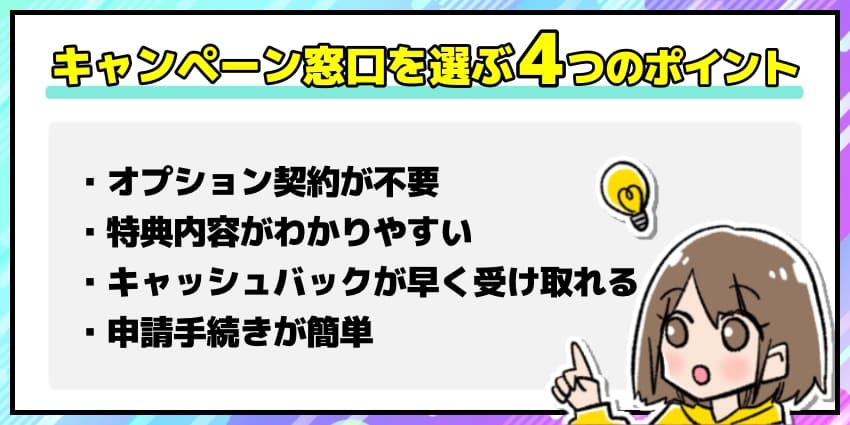 キャンペーン窓口を選ぶ4つのポイント

・オプション契約が不要
・特典内容がわかりやすい
・キャッシュバックが早く受け取れる
・申請手続きが簡単